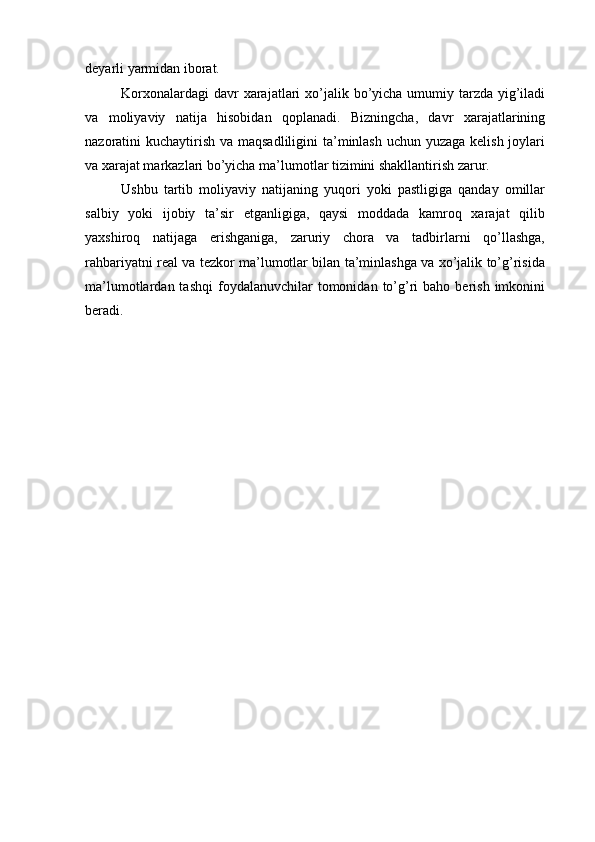 deyarli yarmidan iborat.

Korxonalardagi davr xarajatlari xo'jalik bo'yicha umumiy tarzda yig'iladi va moliyaviy natija hisobidan qoplanadi. Bizningcha, davr xarajatlarining nazoratini kuchaytirish va maqsadliligini ta'minlash uchun yuzaga kelish joylari va xarajat markazlari bo'yicha ma'lumotlar tizimini shakllantirish zarur.

Ushbu tartib moliyaviy natijaning yuqori yoki pastligiga qanday omillar salbiy yoki ijobiy ta'sir etganligiga, qaysi moddada kamroq xarajat qilib yaxshiroq natijaga erishganiga, zaruriy chora va tadbirlarni qo'llashga, rahbariyatni real va tezkor ma'lumotlar bilan ta'minlashga va xo'jalik to'g'risida ma'lumotlardan tashqi foydalanuvchilar tomonidan to'g'ri baho berish imkonini beradi.

Docx.uz Docx.uz Docx.uz Docx.uz Docx.uz Docx.uz Docx.uz Docx.uz Docx.uz Docx.uz Docx.uz Docx.uz